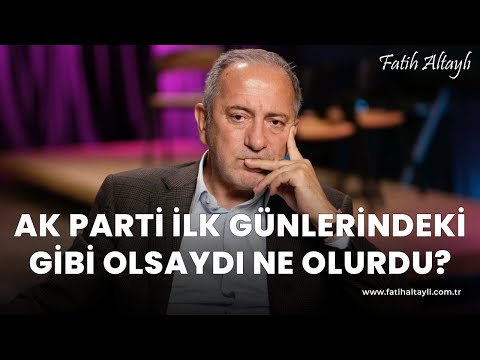 Fatih Altaylı

AK PARTİ İLK GÜNLERİNDEKİ GİBİ OLSAYDI NE OLURDU?

www.fatihaltayli.com.tr